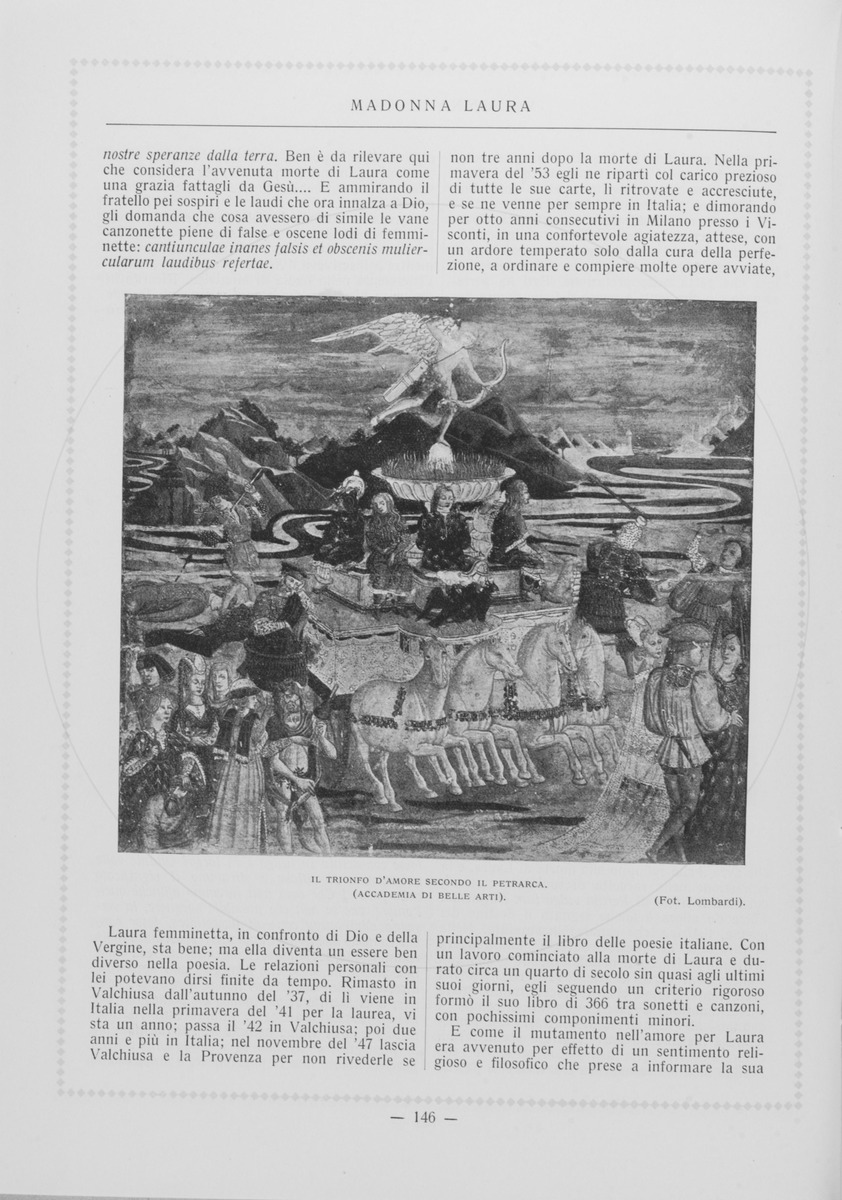 MADONNA LAURA

nostre speranze dalla terra. Ben è da rilevare qui che considera l'avvenuta morte di Laura come una grazia fattagli da Gesù.... E ammirando il fratello pei sospiri e le laudi che ora innalza a Dio, gli domanda che cosa avessero di simile le vane canzonette piene di false e oscene lodi di femminette: cantiunculae inanes falsis et obscenis muliercularum laudibus refertae.

non tre anni dopo la morte di Laura. Nella primavera del '53 egli ne ripartì col carico prezioso di tutte le sue carte, lì ritrovate e accresciute, e se ne venne per sempre in Italia; e dimorando per otto anni consecutivi in Milano presso i Visconti, in una confortevole agiatezza, attese, con un ardore temperato solo dalla cura della perfezione, a ordinare e compiere molte opere avviate,

IL TRIONFO D'AMORE SECONDO IL PETRARCA.
(ACCADEMIA DI BELLE ARTI).
(Fot. Lombardi).

Laura femminetta, in confronto di Dio e della Vergine, sta bene; ma ella diventa un essere ben diverso nella poesia. Le relazioni personali con lei potevano dirsi finite da tempo. Rimasto in Valchiusa dall'autunno del '37, di lì viene in Italia nella primavera del '41 per la laurea, vi sta un anno; passa il '42 in Valchiusa; poi due anni e più in Italia; nel novembre del '47 lascia Valchiusa e la Provenza per non rivederle se

principalmente il libro delle poesie italiane. Con un lavoro cominciato alla morte di Laura e durato circa un quarto di secolo sin quasi agli ultimi suoi giorni, egli seguendo un criterio rigoroso formò il suo libro di 366 tra sonetti e canzoni, con pochissimi componimenti minori.

E come il mutamento nell'amore per Laura era avvenuto per effetto di un sentimento religioso e filosofico che prese a informare la sua

— 146 —